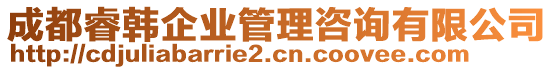 成都睿韩企业管理咨询有限公司
http://cdjuliabarrie2.cn.coovee.com